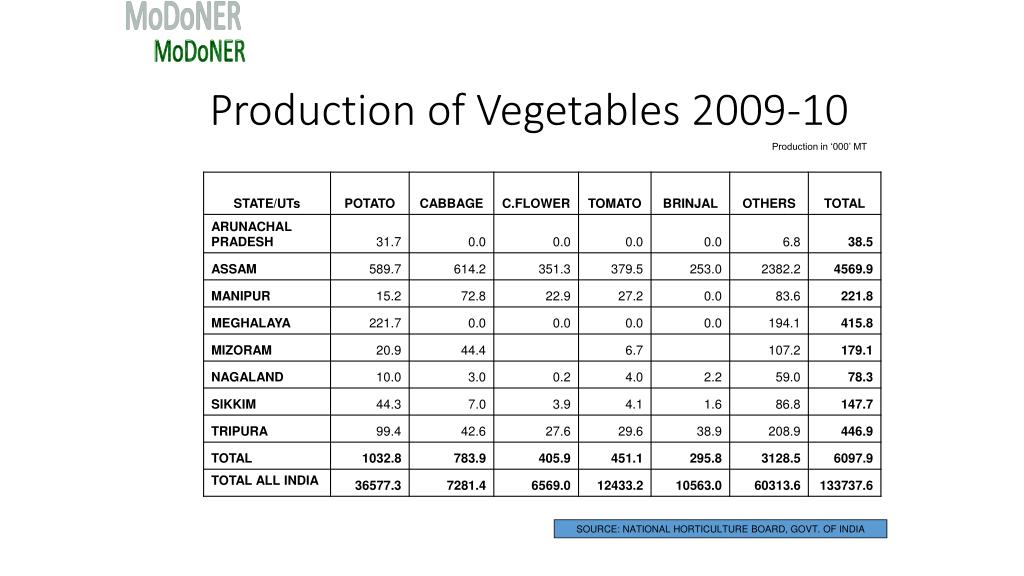 MoDoNER
MoDoNER

Production of Vegetables 2009-10

Production in '000' MT

| STATE/UTs | POTATO | CABBAGE | C.FLOWER | TOMATO | BRINJAL | OTHERS | TOTAL |
|---|---|---|---|---|---|---|---|
| ARUNACHAL PRADESH | 31.7 | 0.0 | 0.0 | 0.0 | 0.0 | 6.8 | 38.5 |
| ASSAM | 589.7 | 614.2 | 351.3 | 379.5 | 253.0 | 2382.2 | 4569.9 |
| MANIPUR | 15.2 | 72.8 | 22.9 | 27.2 | 0.0 | 83.6 | 221.8 |
| MEGHALAYA | 221.7 | 0.0 | 0.0 | 0.0 | 0.0 | 194.1 | 415.8 |
| MIZORAM | 20.9 | 44.4 | | 6.7 | | 107.2 | 179.1 |
| NAGALAND | 10.0 | 3.0 | 0.2 | 4.0 | 2.2 | 59.0 | 78.3 |
| SIKKIM | 44.3 | 7.0 | 3.9 | 4.1 | 1.6 | 86.8 | 147.7 |
| TRIPURA | 99.4 | 42.6 | 27.6 | 29.6 | 38.9 | 208.9 | 446.9 |
| TOTAL | 1032.8 | 783.9 | 405.9 | 451.1 | 295.8 | 3128.5 | 6097.9 |
| TOTAL ALL INDIA | 36577.3 | 7281.4 | 6569.0 | 12433.2 | 10563.0 | 60313.6 | 133737.6 |

SOURCE: NATIONAL HORTICULTURE BOARD, GOVT. OF INDIA